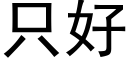 只好